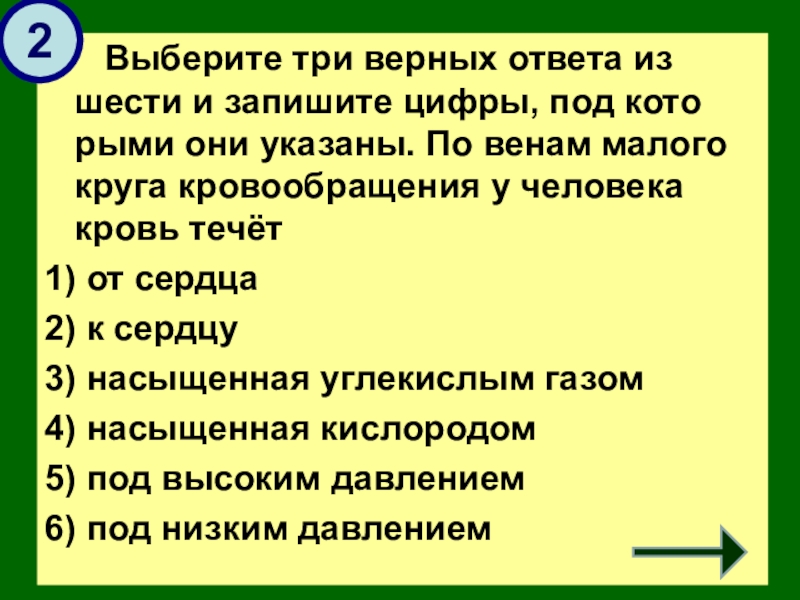 2

Выберите три верных ответа из шести и запишите цифры, под кото рыми они указаны. По венам малого круга кровообращения у человека кровь течёт

1) от сердца

2) к сердцу

3) насыщенная углекислым газом

4) насыщенная кислородом

5) под высоким давлением

6) под низким давлением